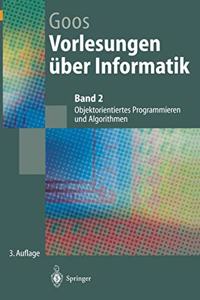 Goos

Vorlesungen über Informatik

Band 2

Objektorientiertes Programmieren und Algorithmen

3. Auflage

Springer